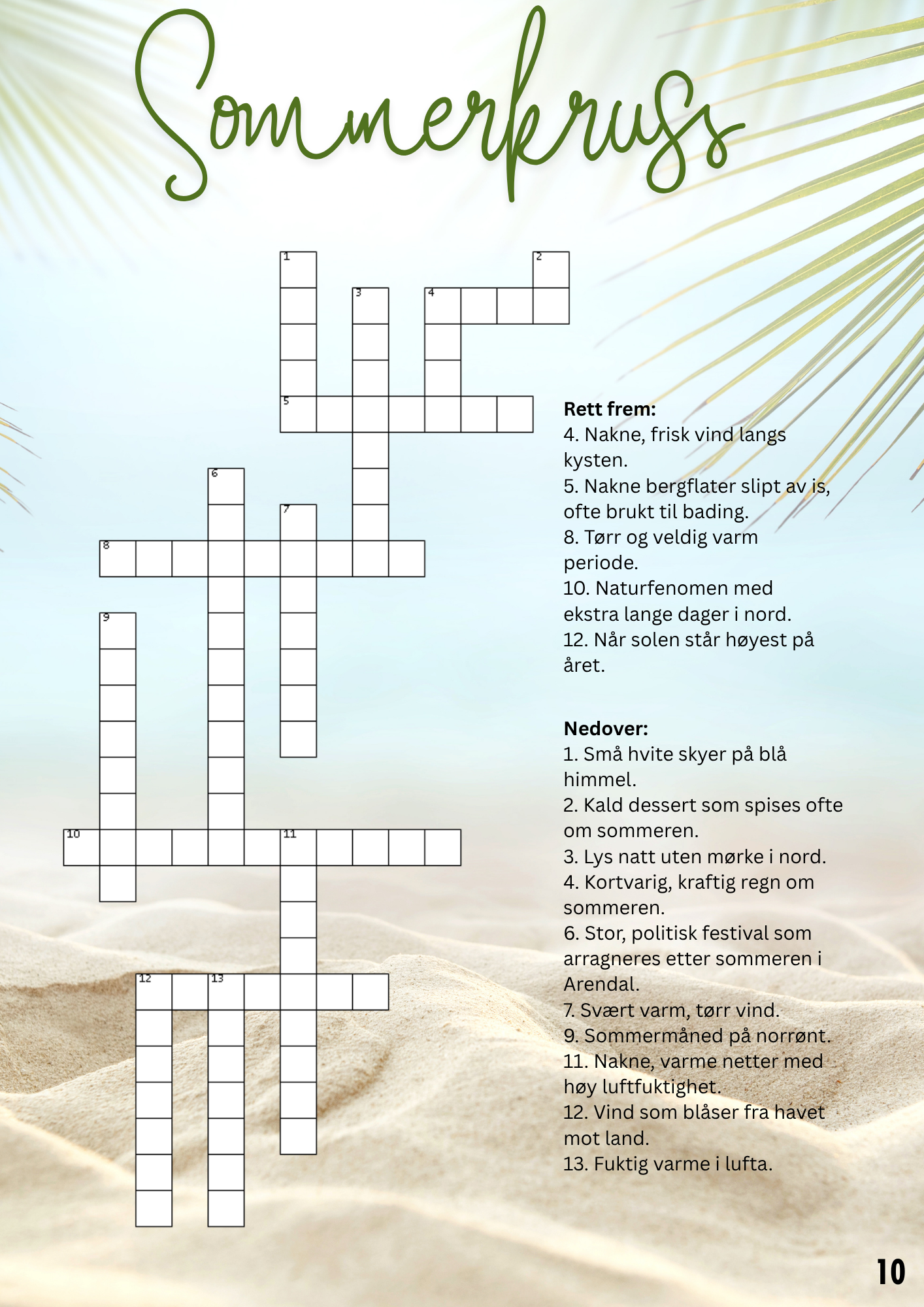 Sommerkryss

1
2
3
4
5
6
7
8
9
10
11
12
13

Rett frem:
4. Nakne, frisk vind langs kysten.
5. Nakne bergflater slipt av is, ofte brukt til bading.
8. Tørr og veldig varm periode.
10. Naturfenomen med ekstra lange dager i nord.
12. Når solen står høyest på året.

Nedover:
1. Små hvite skyer på blå himmel.
2. Kald dessert som spises ofte om sommeren.
3. Lys natt uten mørke i nord.
4. Kortvarig, kraftig regn om sommeren.
6. Stor, politisk festival som arragneres etter sommeren i Arendal.
7. Svært varm, tørr vind.
9. Sommermåned på norrønt.
11. Nakne, varme netter med høy luftfuktighet.
12. Vind som blåser fra havet mot land.
13. Fuktig varme i lufta.

10